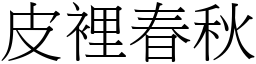 皮裡春秋